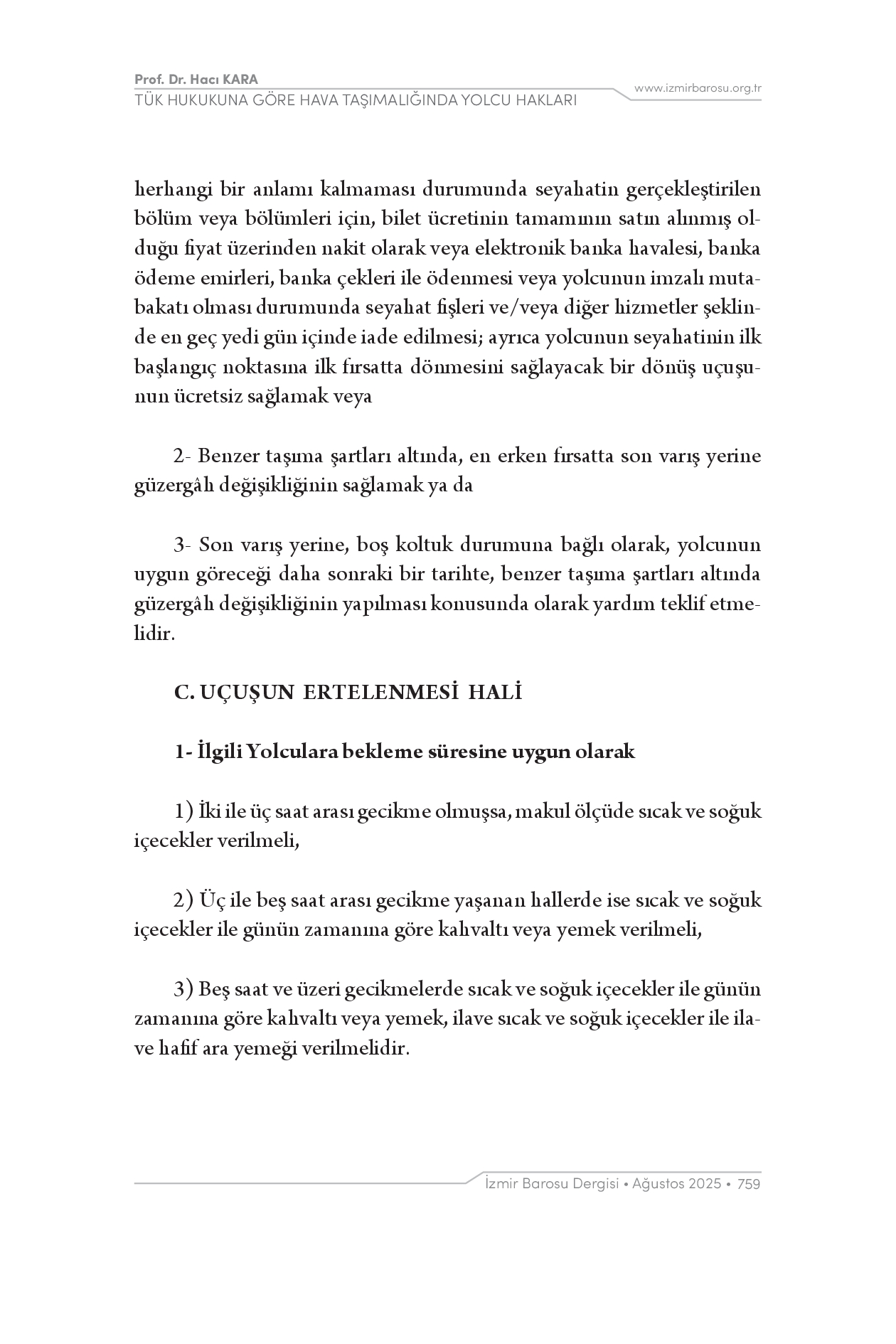 Prof. Dr. Hacı KARA
TÜK HUKUKUNA GÖRE HAVA TAŞIMALIĞINDA YOLCU HAKLARI
www.izmirbarosu.org.tr

herhangi bir anlamı kalmaması durumunda seyahatin gerçekleştirilen bölüm veya bölümleri için, bilet ücretinin tamamının satın alınmış olduğu fiyat üzerinden nakit olarak veya elektronik banka havalesi, banka ödeme emirleri, banka çekleri ile ödenmesi veya yolcunun imzalı mutabakatı olması durumunda seyahat fişleri ve/veya diğer hizmetler şeklinde en geç yedi gün içinde iade edilmesi; ayrıca yolcunun seyahatinin ilk başlangıç noktasına ilk fırsatta dönmesini sağlayacak bir dönüş uçuşunun ücretsiz sağlamak veya

2- Benzer taşıma şartları altında, en erken fırsatta son varış yerine güzergâh değişikliğinin sağlamak ya da

3- Son varış yerine, boş koltuk durumuna bağlı olarak, yolcunun uygun göreceği daha sonraki bir tarihte, benzer taşıma şartları altında güzergâh değişikliğinin yapılması konusunda olarak yardım teklif etmelidir.

C. UÇUŞUN ERTELENMESİ HALİ

1- İlgili Yolculara bekleme süresine uygun olarak

1) İki ile üç saat arası gecikme olmuşsa, makul ölçüde sıcak ve soğuk içecekler verilmeli,

2) Üç ile beş saat arası gecikme yaşanan hallerde ise sıcak ve soğuk içecekler ile günün zamanına göre kahvaltı veya yemek verilmeli,

3) Beş saat ve üzeri gecikmelerde sıcak ve soğuk içecekler ile günün zamanına göre kahvaltı veya yemek, ilave sıcak ve soğuk içecekler ile ilave hafif ara yemeği verilmelidir.

İzmir Barosu Dergisi • Ağustos 2025 • 759